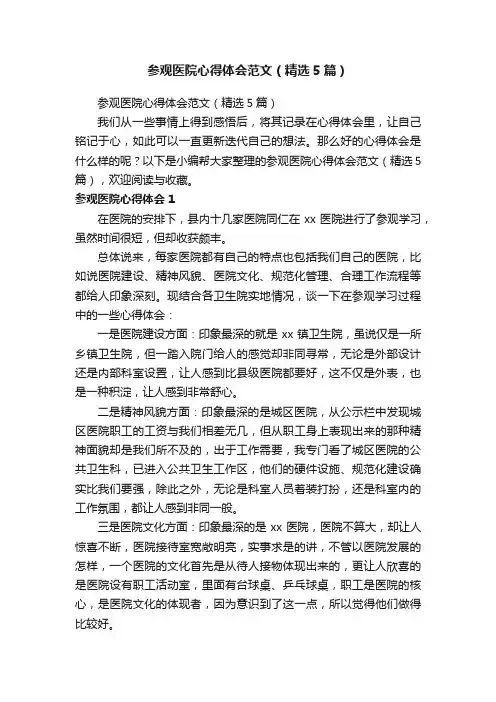 参观医院心得体会范文（精选5篇）

参观医院心得体会范文（精选5篇）

我们从一些事情上得到感悟后，将其记录在心得体会里，让自己铭记于心，如此可以一直更新迭代自己的想法。那么好的心得体会是什么样的呢？以下是小编帮大家整理的参观医院心得体会范文（精选5篇），欢迎阅读与收藏。

参观医院心得体会1

在医院的安排下，县内十几家医院同仁在xx医院进行了参观学习，虽然时间很短，但却收获颇丰。

总体说来，每家医院都有自己的特点也包括我们自己的医院，比如说医院建设、精神风貌、医院文化、规范化管理、合理工作流程等都给人印象深刻。现结合各卫生院实地情况，谈一下在参观学习过程中的一些心得体会：

一是医院建设方面：印象最深的就是xx镇卫生院，虽说仅是一所乡镇卫生院，但一踏入院门给人的感觉却非同寻常，无论是外部设计还是内部科室设置，让人感到比县级医院都要好，这不仅是外表，也是一种积淀，让人感到非常舒心。

二是精神风貌方面：印象最深的是城区医院，从公示栏中发现城区医院职工的工资与我们相差无几，但从职工身上表现出来的那种精神面貌却是我们所不及的，出于工作需要，我专门看了城区医院的公共卫生科，已进入公共卫生工作区，他们的硬件设施、规范化建设确实比我们要强，除此之外，无论是科室人员着装打扮，还是科室内的工作氛围，都让人感到非同一般。

三是医院文化方面：印象最深的是xx医院，医院不算大，却让人惊喜不断，医院接待室宽敞明亮，实事求是的讲，不管以医院发展的怎样，一个医院的文化首先是从待人接物体现出来的，更让人欣喜的是医院设有职工活动室，里面有台球桌、乒乓球桌，职工是医院的核心，是医院文化的体现者，因为意识到了这一点，所以觉得他们做得比较好。